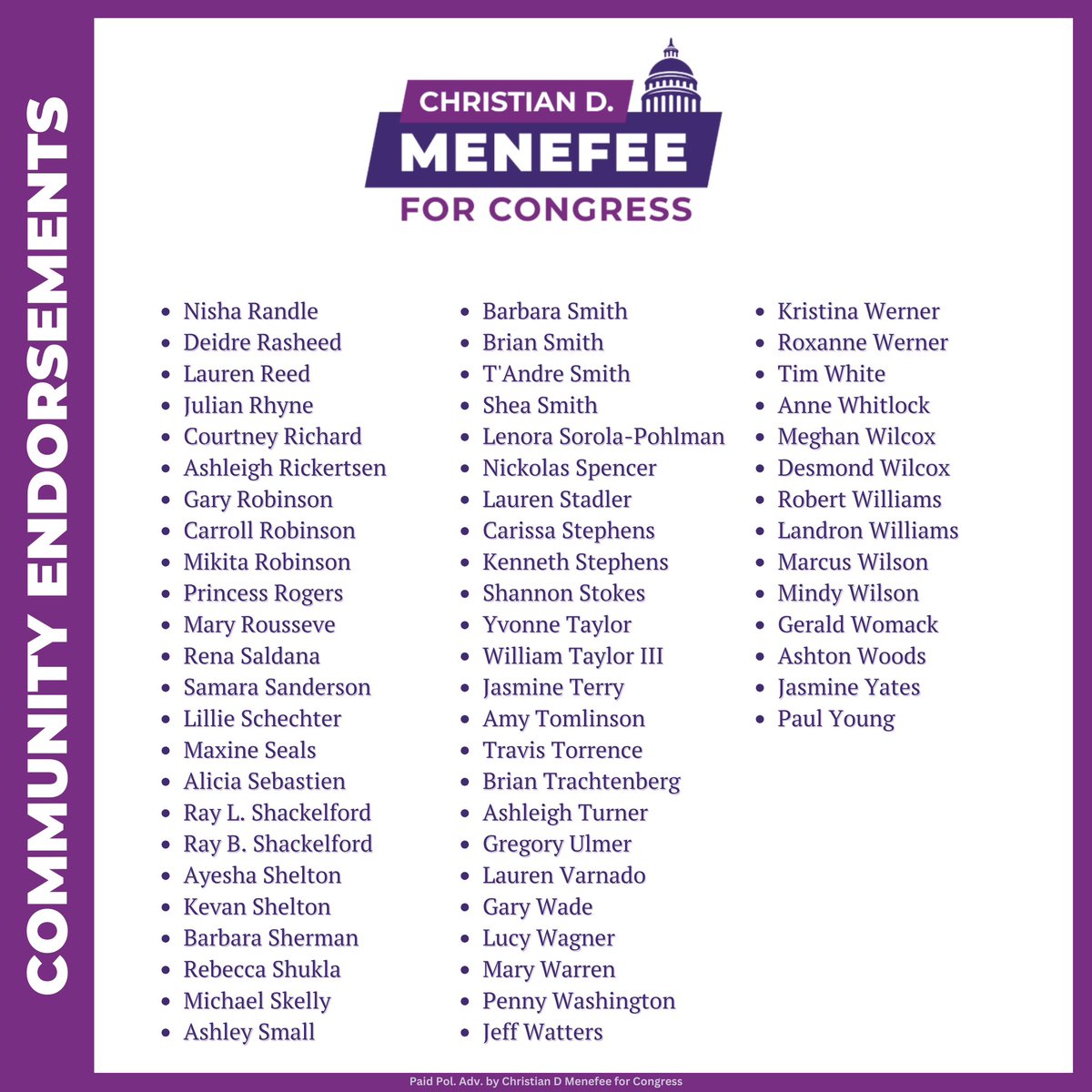 COMMUNITY ENDORSEMENTS

CHRISTIAN D.
MENEFEE
FOR CONGRESS

- Nisha Randle
- Deidre Rasheed
- Lauren Reed
- Julian Rhyne
- Courtney Richard
- Ashleigh Rickertsen
- Gary Robinson
- Carroll Robinson
- Mikita Robinson
- Princess Rogers
- Mary Rousseve
- Rena Saldana
- Samara Sanderson
- Lillie Schechter
- Maxine Seals
- Alicia Sebastien
- Ray L. Shackelford
- Ray B. Shackelford
- Ayesha Shelton
- Kevan Shelton
- Barbara Sherman
- Rebecca Shukla
- Michael Skelly
- Ashley Small

- Barbara Smith
- Brian Smith
- T'Andre Smith
- Shea Smith
- Lenora Sorola-Pohlman
- Nickolas Spencer
- Lauren Stadler
- Carissa Stephens
- Kenneth Stephens
- Shannon Stokes
- Yvonne Taylor
- William Taylor III
- Jasmine Terry
- Amy Tomlinson
- Travis Torrence
- Brian Trachtenberg
- Ashleigh Turner
- Gregory Ulmer
- Lauren Varnado
- Gary Wade
- Lucy Wagner
- Mary Warren
- Penny Washington
- Jeff Watters

- Kristina Werner
- Roxanne Werner
- Tim White
- Anne Whitlock
- Meghan Wilcox
- Desmond Wilcox
- Robert Williams
- Landron Williams
- Marcus Wilson
- Mindy Wilson
- Gerald Womack
- Ashton Woods
- Jasmine Yates
- Paul Young

Paid Pol. Adv. by Christian D Menefee for Congress